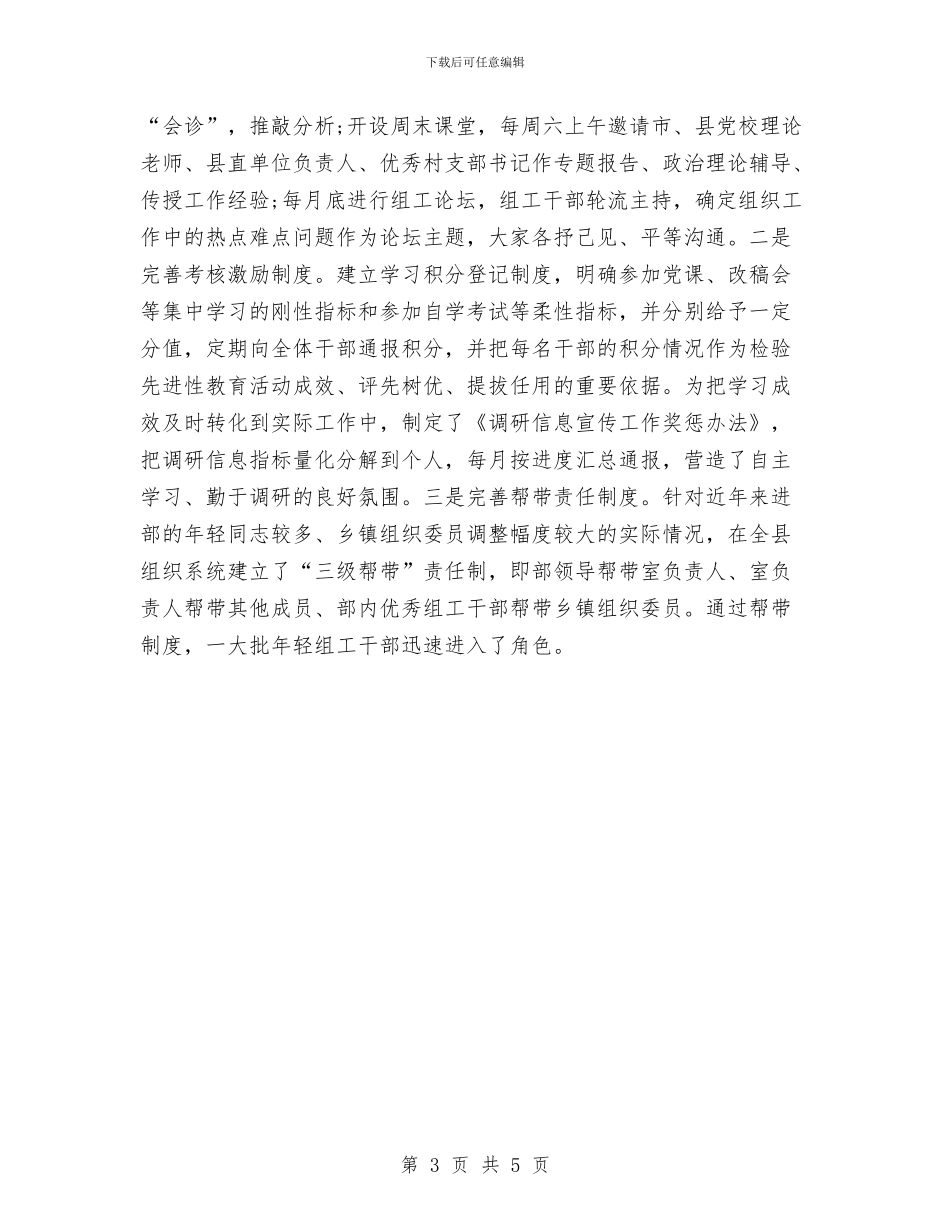 下载后可任意编辑

“会诊”，推敲分析;开设周末课堂，每周六上午邀请市、县党校理论老师、县直单位负责人、优秀村支部书记作专题报告、政治理论辅导、传授工作经验;每月底进行组工论坛，组工干部轮流主持，确定组织工作中的热点难点问题作为论坛主题，大家各抒己见、平等沟通。二是完善考核激励制度。建立学习积分登记制度，明确参加党课、改稿会等集中学习的刚性指标和参加自学考试等柔性指标，并分别给予一定分值，定期向全体干部通报积分，并把每名干部的积分情况作为检验先进性教育活动成效、评先树优、提拔任用的重要依据。为把学习成效及时转化到实际工作中，制定了《调研信息宣传工作奖惩办法》，把调研信息指标量化分解到个人，每月按进度汇总通报，营造了自主学习、勤于调研的良好氛围。三是完善帮带责任制度。针对近年来进部的年轻同志较多、乡镇组织委员调整幅度较大的实际情况，在全县组织系统建立了“三级帮带”责任制，即部领导帮带室负责人、室负责人帮带其他成员、部内优秀组工干部帮带乡镇组织委员。通过帮带制度，一大批年轻组工干部迅速进入了角色。

第 3 页 共 5 页